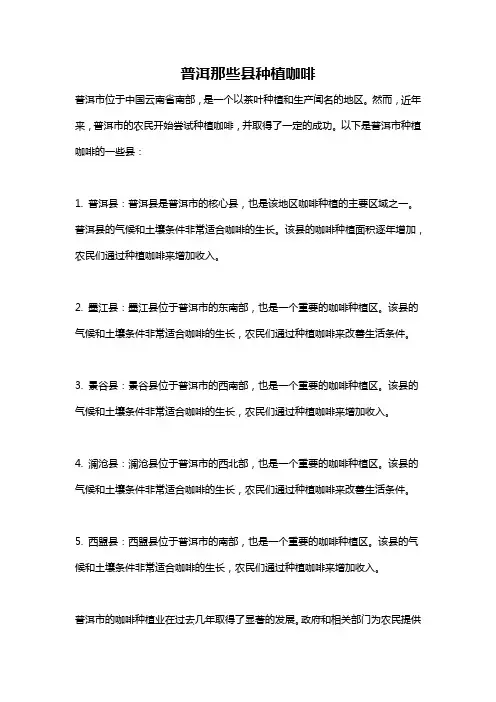 普洱那些县种植咖啡

普洱市位于中国云南省南部，是一个以茶叶种植和生产闻名的地区。然而，近年来，普洱市的农民开始尝试种植咖啡，并取得了一定的成功。以下是普洱市种植咖啡的一些县：

1. 普洱县：普洱县是普洱市的核心县，也是该地区咖啡种植的主要区域之一。普洱县的气候和土壤条件非常适合咖啡的生长。该县的咖啡种植面积逐年增加，农民们通过种植咖啡来增加收入。

2. 墨江县：墨江县位于普洱市的东南部，也是一个重要的咖啡种植区。该县的气候和土壤条件非常适合咖啡的生长，农民们通过种植咖啡来改善生活条件。

3. 景谷县：景谷县位于普洱市的西南部，也是一个重要的咖啡种植区。该县的气候和土壤条件非常适合咖啡的生长，农民们通过种植咖啡来增加收入。

4. 澜沧县：澜沧县位于普洱市的西北部，也是一个重要的咖啡种植区。该县的气候和土壤条件非常适合咖啡的生长，农民们通过种植咖啡来改善生活条件。

5. 西盟县：西盟县位于普洱市的南部，也是一个重要的咖啡种植区。该县的气候和土壤条件非常适合咖啡的生长，农民们通过种植咖啡来增加收入。

普洱市的咖啡种植业在过去几年取得了显著的发展。政府和相关部门为农民提供